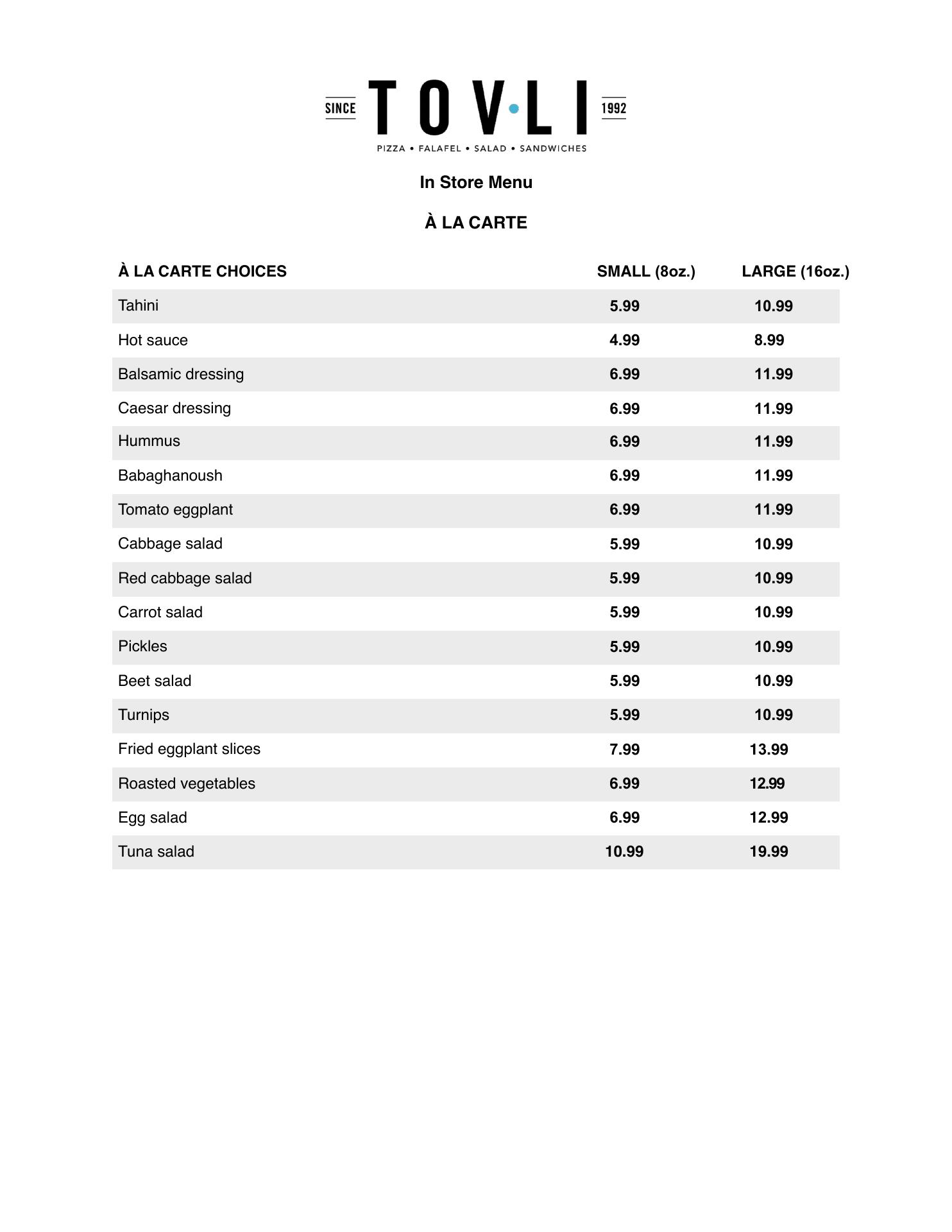 SINCE TOV·LI 1992
PIZZA • FALAFEL • SALAD • SANDWICHES

In Store Menu

À LA CARTE

| À LA CARTE CHOICES | SMALL (8oz.) | LARGE (16oz.) |
|---|---|---|
| Tahini | 5.99 | 10.99 |
| Hot sauce | 4.99 | 8.99 |
| Balsamic dressing | 6.99 | 11.99 |
| Caesar dressing | 6.99 | 11.99 |
| Hummus | 6.99 | 11.99 |
| Babaghanoush | 6.99 | 11.99 |
| Tomato eggplant | 6.99 | 11.99 |
| Cabbage salad | 5.99 | 10.99 |
| Red cabbage salad | 5.99 | 10.99 |
| Carrot salad | 5.99 | 10.99 |
| Pickles | 5.99 | 10.99 |
| Beet salad | 5.99 | 10.99 |
| Turnips | 5.99 | 10.99 |
| Fried eggplant slices | 7.99 | 13.99 |
| Roasted vegetables | 6.99 | 12.99 |
| Egg salad | 6.99 | 12.99 |
| Tuna salad | 10.99 | 19.99 |